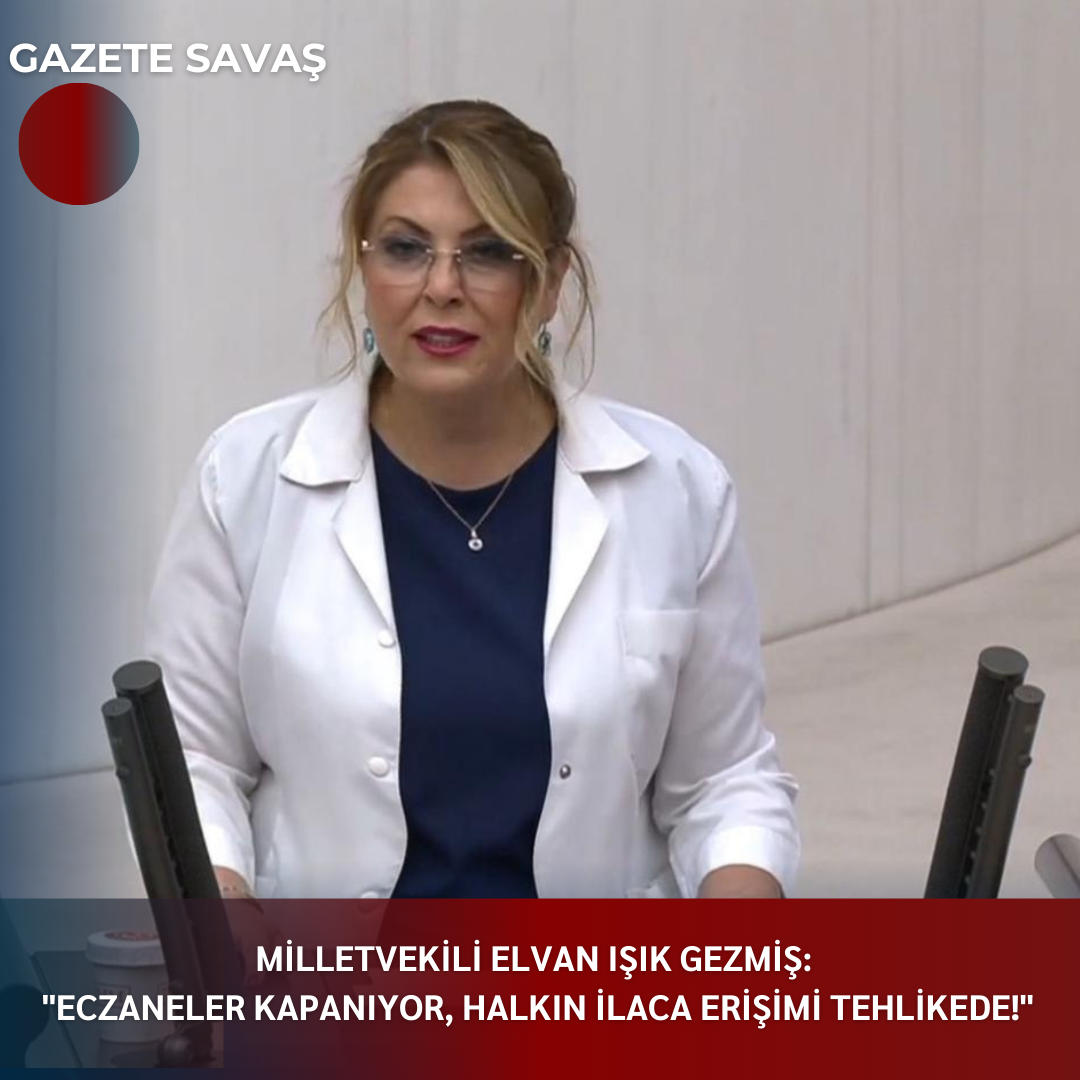 GAZETE SAVAŞ

MİLLETVEKİLİ ELVAN IŞIK GEZMİŞ:
"ECZANELER KAPANIYOR, HALKIN İLACA ERİŞİMİ TEHLİKEDE!"